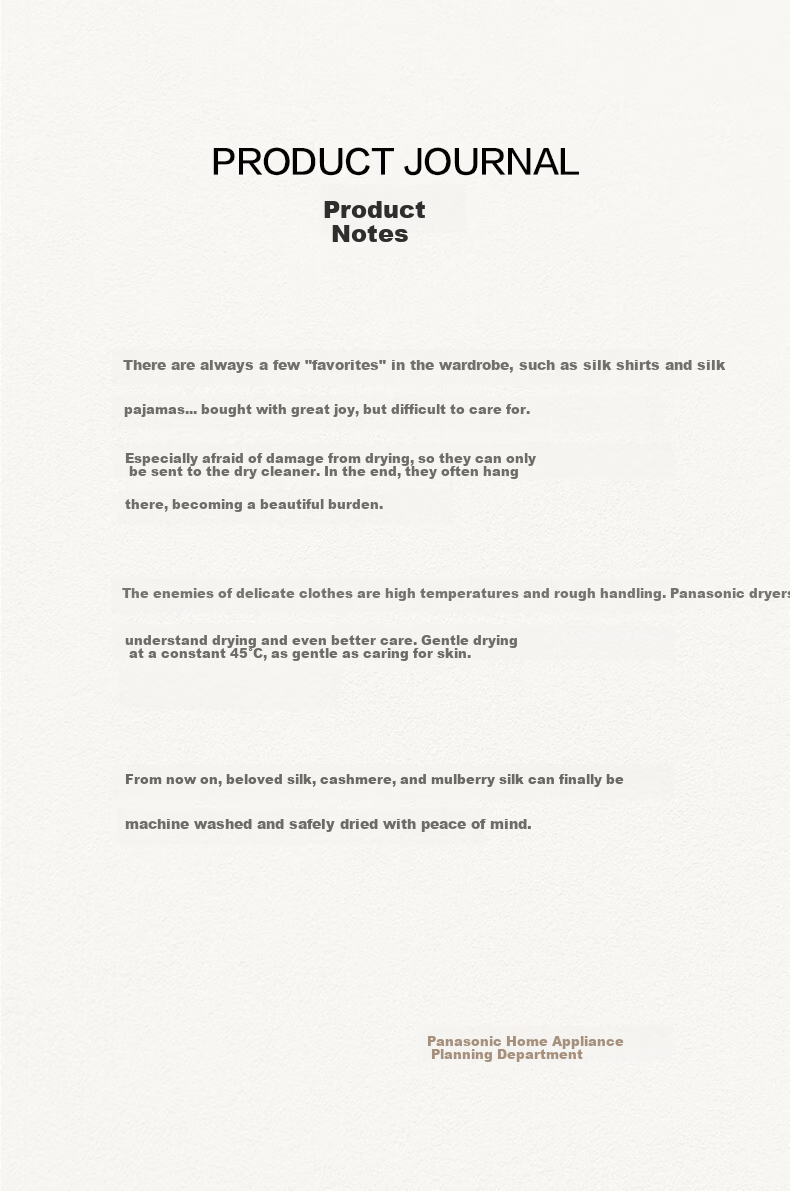 PRODUCT JOURNAL

Product Notes

There are always a few "favorites" in the wardrobe, such as silk shirts and silk pajamas... bought with great joy, but difficult to care for.

Especially afraid of damage from drying, so they can only be sent to the dry cleaner. In the end, they often hang there, becoming a beautiful burden.

The enemies of delicate clothes are high temperatures and rough handling. Panasonic dryers understand drying and even better care. Gentle drying at a constant 45°C, as gentle as caring for skin.

From now on, beloved silk, cashmere, and mulberry silk can finally be machine washed and safely dried with peace of mind.

Panasonic Home Appliance
Planning Department